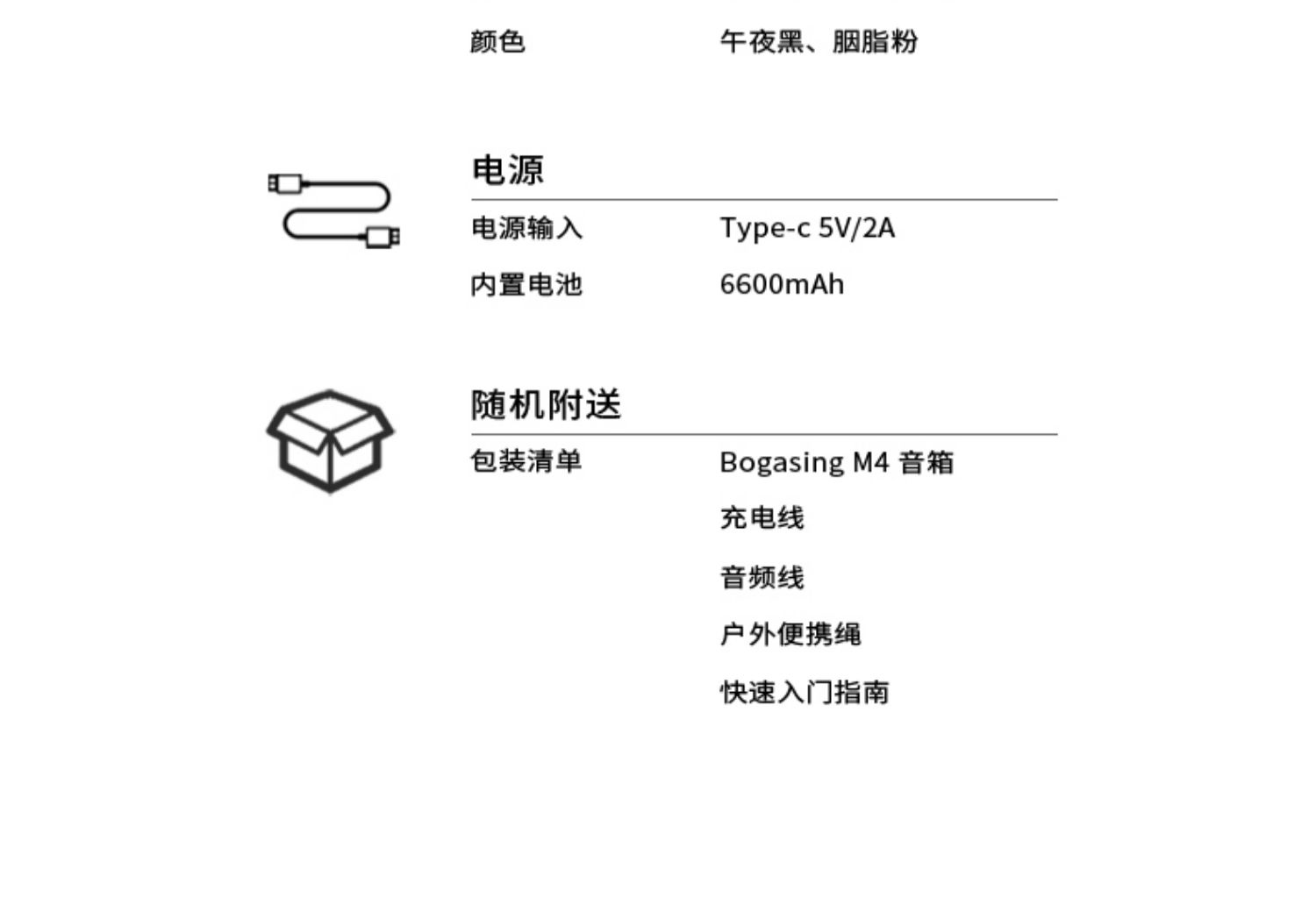 颜色 午夜黑、胭脂粉

电源

电源输入 Type-c 5V/2A

内置电池 6600mAh

随机附送

包装清单 Bogasing M4 音箱

充电线

音频线

户外便携绳

快速入门指南